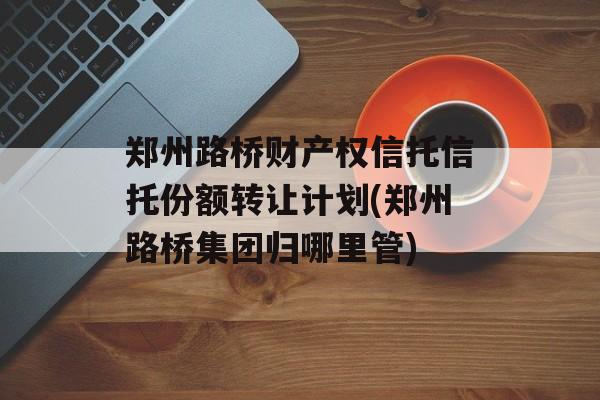 郑州路桥财产权信托信托份额转让计划(郑州路桥集团归哪里管)